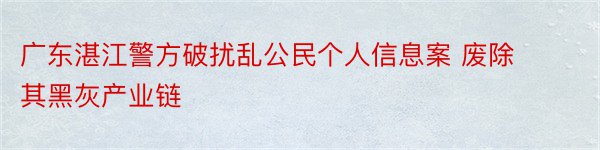 广东湛江警方破扰乱公民个人信息案 废除其黑灰产业链